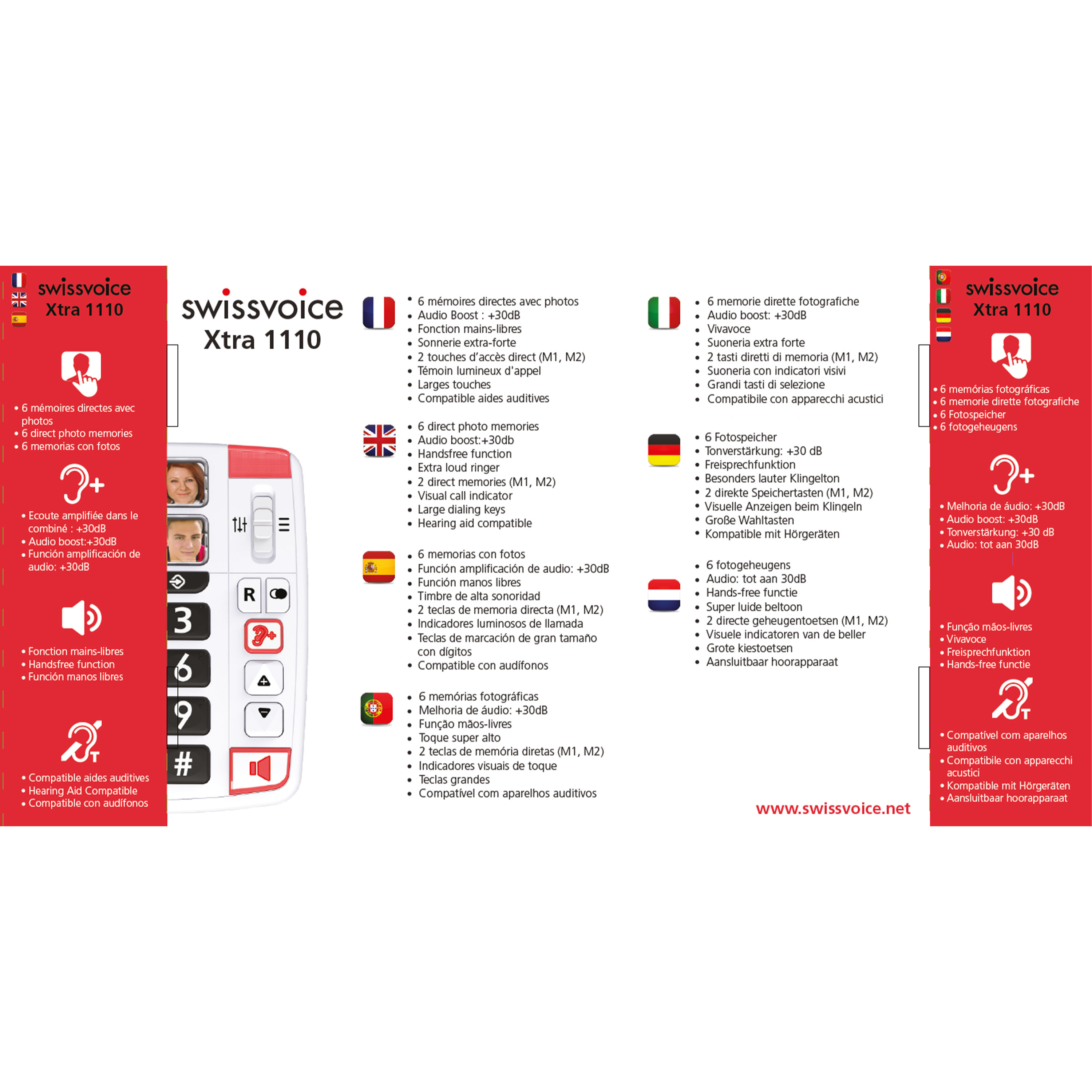 swissvoice
Xtra 1110

• 6 mémoires directes avec photos
• 6 direct photo memories
• 6 memorias con fotos

• Ecoute amplifiée dans le combiné : +30dB
• Audio boost:+30dB
• Función amplificación de audio: +30dB

• Fonction mains-libres
• Handsfree function
• Función manos libres

• Compatible aides auditives
• Hearing Aid Compatible
• Compatible con audífonos

swissvoice
Xtra 1110

R
3
6
9
#

• 6 mémoires directes avec photos
• Audio Boost : +30dB
• Fonction mains-libres
• Sonnerie extra-forte
• 2 touches d'accès direct (M1, M2)
• Témoin lumineux d'appel
• Larges touches
• Compatible aides auditives

• 6 direct photo memories
• Audio boost:+30db
• Handsfree function
• Extra loud ringer
• 2 direct memories (M1, M2)
• Visual call indicator
• Large dialing keys
• Hearing aid compatible

• 6 memorias con fotos
• Función amplificación de audio: +30dB
• Función manos libres
• Timbre de alta sonoridad
• 2 teclas de memoria directa (M1, M2)
• Indicadores luminosos de llamada
• Teclas de marcación de gran tamaño con dígitos
• Compatible con audífonos

• 6 memórias fotográficas
• Melhoria de áudio: +30dB
• Função mãos-livres
• Toque super alto
• 2 teclas de memória diretas (M1, M2)
• Indicadores visuais de toque
• Teclas grandes
• Compatível com aparelhos auditivos

• 6 memorie dirette fotografiche
• Audio boost: +30dB
• Vivavoce
• Suoneria extra forte
• 2 tasti diretti di memoria (M1, M2)
• Suoneria con indicatori visivi
• Grandi tasti di selezione
• Compatibile con apparecchi acustici

• 6 Fotospeicher
• Tonverstärkung: +30 dB
• Freisprechfunktion
• Besonders lauter Klingelton
• 2 direkte Speichertasten (M1, M2)
• Visuelle Anzeigen beim Klingeln
• Große Wahltasten
• Kompatible mit Hörgeräten

• 6 fotogeheugens
• Audio: tot aan 30dB
• Hands-free functie
• Super luide beltoon
• 2 directe geheugentoetsen (M1, M2)
• Visuele indicatoren van de beller
• Grote kiestoetsen
• Aansluitbaar hoorapparaat

www.swissvoice.net

swissvoice
Xtra 1110

• 6 memórias fotográficas
• 6 memorie dirette fotografiche
• 6 Fotospeicher
• 6 fotogeheugens

• Melhoria de áudio: +30dB
• Audio boost: +30dB
• Tonverstärkung: +30 dB
• Audio: tot aan 30dB

• Função mãos-livres
• Vivavoce
• Freisprechfunktion
• Hands-free functie

• Compatível com aparelhos auditivos
• Compatibile con apparecchi acustici
• Kompatible mit Hörgeräten
• Aansluitbaar hoorapparaat